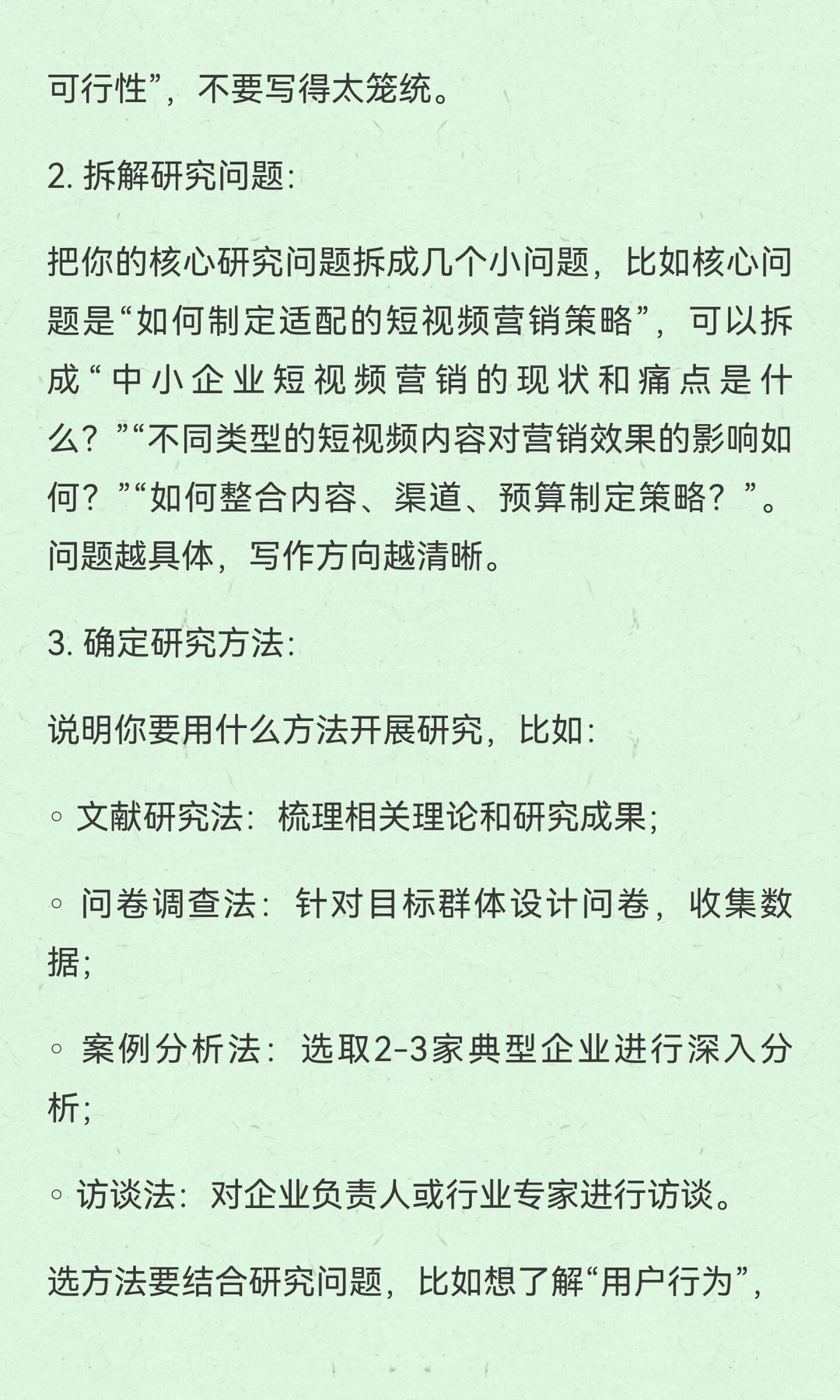 可行性”，不要写得太笼统。

2. 拆解研究问题：

把你的核心研究问题拆成几个小问题，比如核心问题是“如何制定适配的短视频营销策略”，可以拆成“中小企业短视频营销的现状和痛点是什么？”“不同类型的短视频内容对营销效果的影响如何？”“如何整合内容、渠道、预算制定策略？”。问题越具体，写作方向越清晰。

3. 确定研究方法：

说明你要用什么方法开展研究，比如：

◦ 文献研究法：梳理相关理论和研究成果；

◦ 问卷调查法：针对目标群体设计问卷，收集数据；

◦ 案例分析法：选取2-3家典型企业进行深入分析；

◦ 访谈法：对企业负责人或行业专家进行访谈。

选方法要结合研究问题，比如想了解“用户行为”，